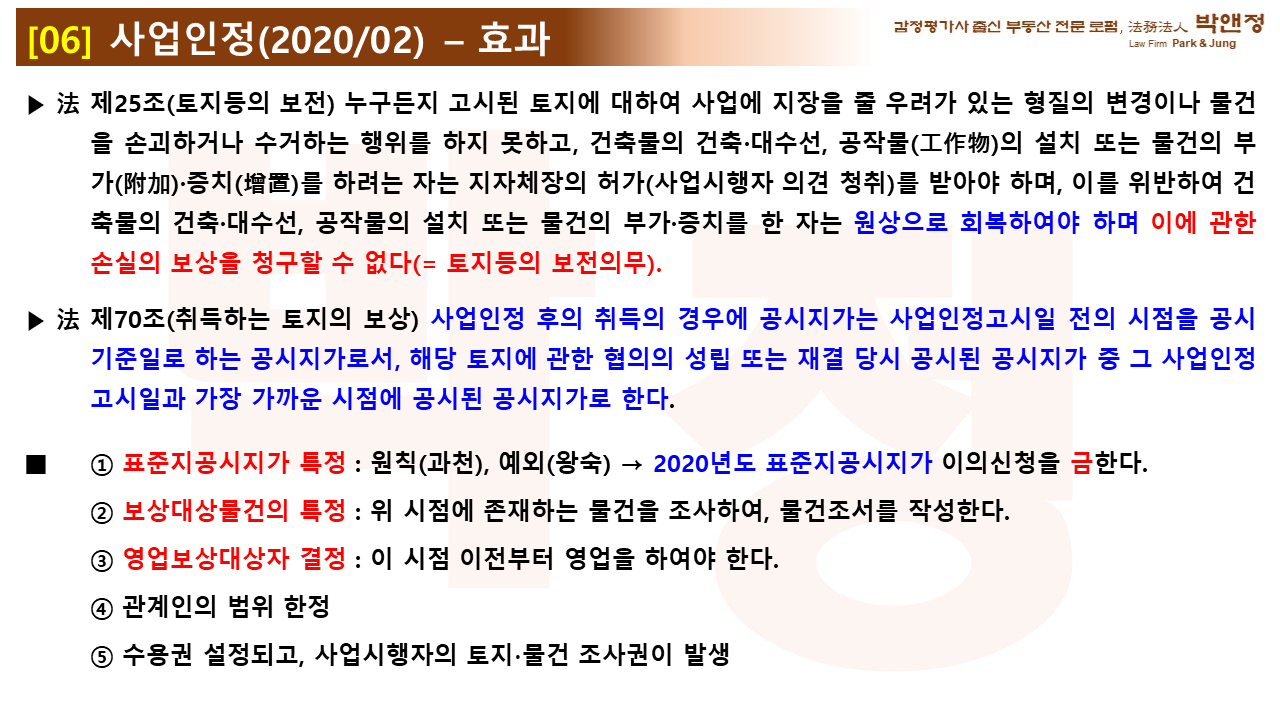 [06] 사업인정(2020/02) – 효과

감정평가사 출신 부동산 전문 로펌, 法務法人 박앤정
Law Firm Park & Jung

▶ 法 제25조(토지등의 보전) 누구든지 고시된 토지에 대하여 사업에 지장을 줄 우려가 있는 형질의 변경이나 물건을 손괴하거나 수거하는 행위를 하지 못하고, 건축물의 건축·대수선, 공작물(工作物)의 설치 또는 물건의 부가(附加)·증치(增置)를 하려는 자는 지자체장의 허가(사업시행자 의견 청취)를 받아야 하며, 이를 위반하여 건축물의 건축·대수선, 공작물의 설치 또는 물건의 부가·증치를 한 자는 원상으로 회복하여야 하며 이에 관한 손실의 보상을 청구할 수 없다(= 토지등의 보전의무).

▶ 法 제70조(취득하는 토지의 보상) 사업인정 후의 취득의 경우에 공시지가는 사업인정고시일 전의 시점을 공시기준일로 하는 공시지가로서, 해당 토지에 관한 협의의 성립 또는 재결 당시 공시된 공시지가 중 그 사업인정고시일과 가장 가까운 시점에 공시된 공시지가로 한다.

■ ① 표준지공시지가 특정 : 원칙(과천), 예외(왕숙) → 2020년도 표준지공시지가 이의신청을 금한다.
② 보상대상물건의 특정 : 위 시점에 존재하는 물건을 조사하여, 물건조서를 작성한다.
③ 영업보상대상자 결정 : 이 시점 이전부터 영업을 하여야 한다.
④ 관계인의 범위 한정
⑤ 수용권 설정되고, 사업시행자의 토지·물건 조사권이 발생